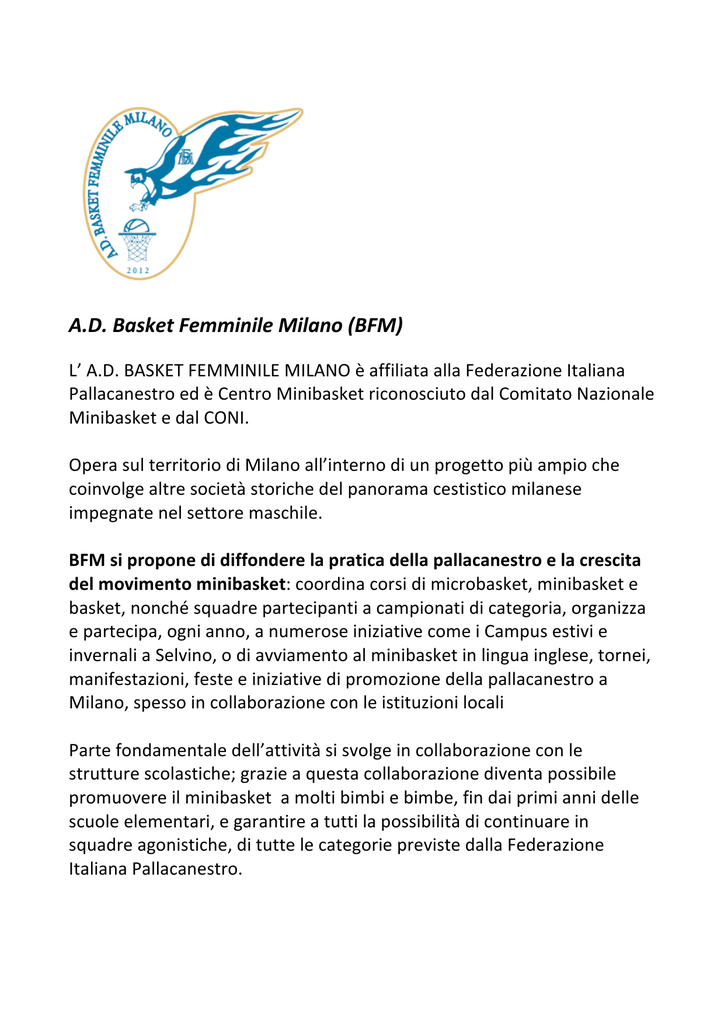 A.D. BASKET FEMMINILE MILANO
2012

A.D. Basket Femminile Milano (BFM)

L’ A.D. BASKET FEMMINILE MILANO è affiliata alla Federazione Italiana Pallacanestro ed è Centro Minibasket riconosciuto dal Comitato Nazionale Minibasket e dal CONI.

Opera sul territorio di Milano all’interno di un progetto più ampio che coinvolge altre società storiche del panorama cestistico milanese impegnate nel settore maschile.

BFM si propone di diffondere la pratica della pallacanestro e la crescita del movimento minibasket: coordina corsi di microbasket, minibasket e basket, nonché squadre partecipanti a campionati di categoria, organizza e partecipa, ogni anno, a numerose iniziative come i Campus estivi e invernali a Selvino, o di avviamento al minibasket in lingua inglese, tornei, manifestazioni, feste e iniziative di promozione della pallacanestro a Milano, spesso in collaborazione con le istituzioni locali

Parte fondamentale dell’attività si svolge in collaborazione con le strutture scolastiche; grazie a questa collaborazione diventa possibile promuovere il minibasket a molti bimbi e bimbe, fin dai primi anni delle scuole elementari, e garantire a tutti la possibilità di continuare in squadre agonistiche, di tutte le categorie previste dalla Federazione Italiana Pallacanestro.